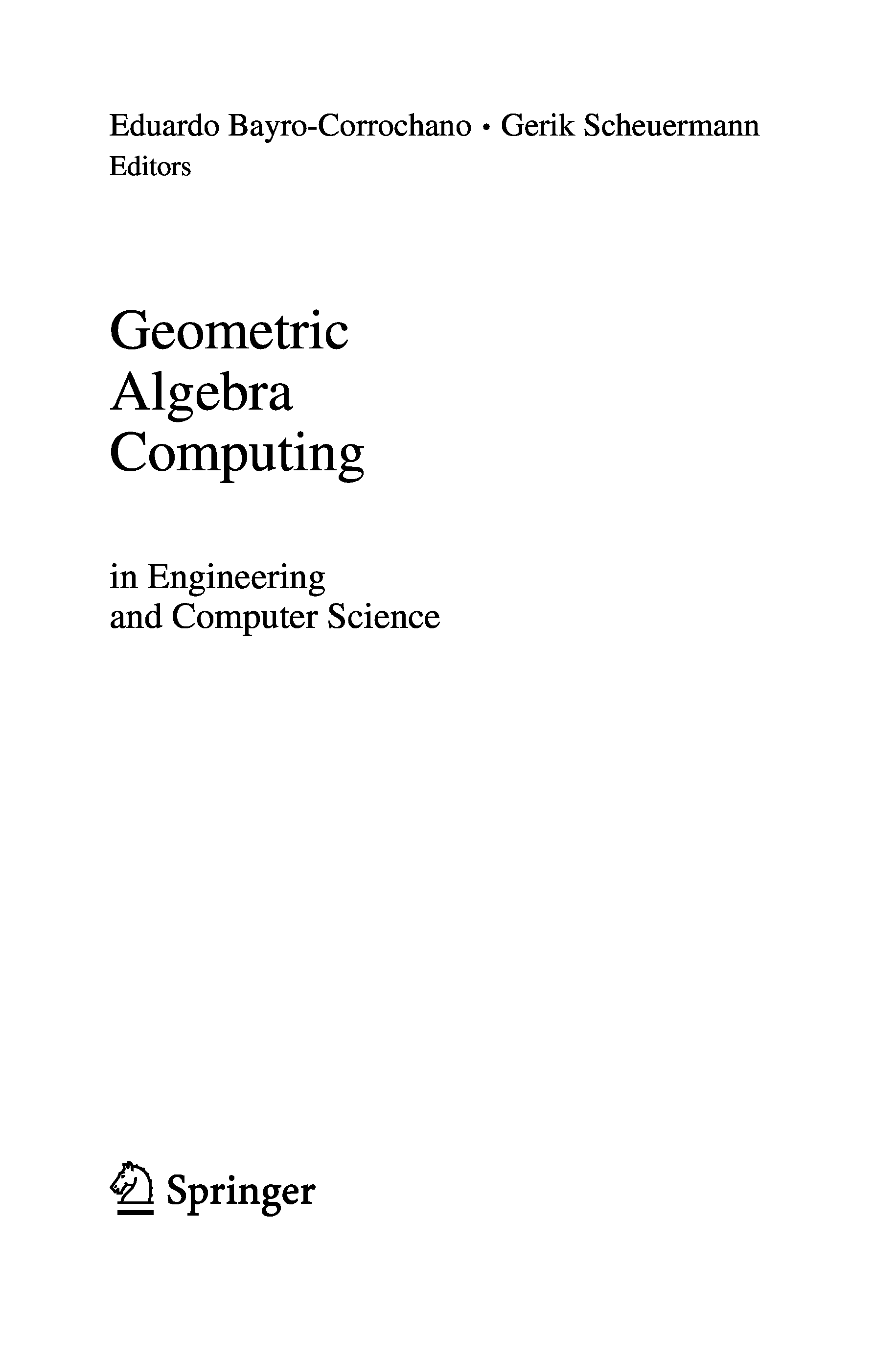 Eduardo Bayro-Corrochano • Gerik Scheuermann
Editors

Geometric
Algebra
Computing

in Engineering
and Computer Science

Springer